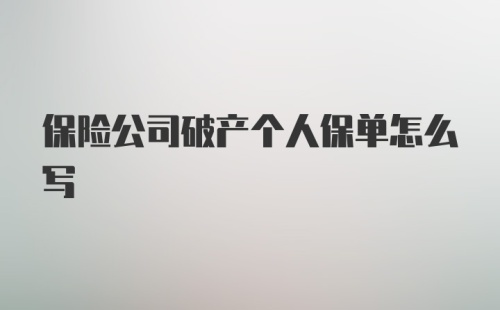 保险公司破产个人保单怎么写